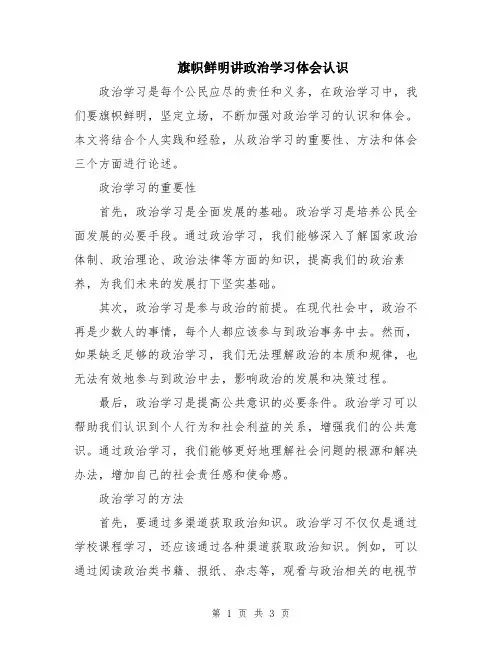 旗帜鲜明讲政治学习体会认识

政治学习是每个公民应尽的责任和义务，在政治学习中，我们要旗帜鲜明，坚定立场，不断加强对政治学习的认识和体会。本文将结合个人实践和经验，从政治学习的重要性、方法和体会三个方面进行论述。

政治学习的重要性

首先，政治学习是全面发展的基础。政治学习是培养公民全面发展的必要手段。通过政治学习，我们能够深入了解国家政治体制、政治理论、政治法律等方面的知识，提高我们的政治素养，为我们未来的发展打下坚实基础。

其次，政治学习是参与政治的前提。在现代社会中，政治不再是少数人的事情，每个人都应该参与到政治事务中去。然而，如果缺乏足够的政治学习，我们无法理解政治的本质和规律，也无法有效地参与到政治中去，影响政治的发展和决策过程。

最后，政治学习是提高公共意识的必要条件。政治学习可以帮助我们认识到个人行为和社会利益的关系，增强我们的公共意识。通过政治学习，我们能够更好地理解社会问题的根源和解决办法，增加自己的社会责任感和使命感。

政治学习的方法

首先，要通过多渠道获取政治知识。政治学习不仅仅是通过学校课程学习，还应该通过各种渠道获取政治知识。例如，可以通过阅读政治类书籍、报纸、杂志等，观看与政治相关的电视节

第 1 页 共 3 页